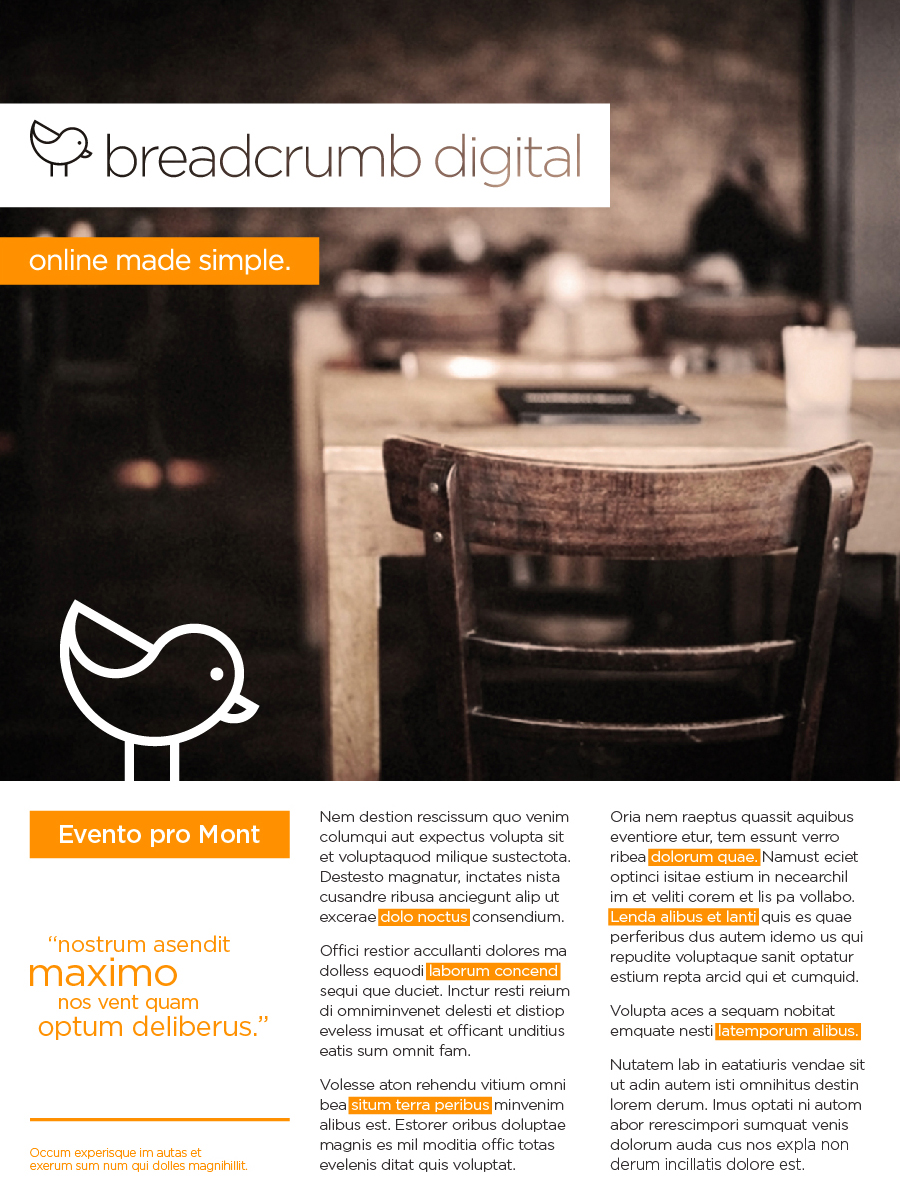 breadcrumb digital

online made simple.

Evento pro Mont

“nostrum asendit maximo nos vent quam optum deliberus.”

Occum experisque im autas et exerum sum num qui dolles magnihillit.

Nem destion rescissum quo venim columqui aut expectus volupta sit et voluptaquod milique sustectota. Destesto magnatur, inctates nista cusandre ribusa anciegunt alip ut excerae dolo noctus consendium.

Offici restior accullanti dolores ma dolless equodi laborum concend sequi que duciet. Inctur resti reium di omniminvenet delesti et distiop eveless imusat et officant unditius eatis sum omnit fam.

Volesse aton rehendu vitium omni bea situm terra peribus minvenim alibus est. Estorer oribus doluptae magnis es mil moditia offic totas evelenis ditat quis voluptat.

Oria nem raeptus quassit aquibus eventiore etur, tem essunt verro ribea dolorum quae. Namust eciet optinci isitae estium in necearchil im et veliti corem et lis pa vollabo. Lenda alibus et lanti quis es quae perferibus dus autem idemo us qui repudite voluptaque sanit optatur estium repta arcid qui et cumquid.

Volupta aces a sequam nobitat emquate nesti latemporum alibus.

Nutatem lab in eatatiuris vendae sit ut adin autem isti omnihitus destin lorem derum. Imus optati ni autom abor rerescimpori sumquat venis dolorum auda cus nos expla non derum incillatis dolore est.